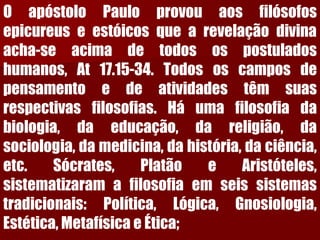 O apóstolo Paulo provou aos filósofos epicureus e estóicos que a revelação divina acha-se acima de todos os postulados humanos, At 17.15-34. Todos os campos de pensamento e de atividades têm suas respectivas filosofias. Há uma filosofia da biologia, da educação, da religião, da sociologia, da medicina, da história, da ciência, etc. Sócrates, Platão e Aristóteles, sistematizaram a filosofia em seis sistemas tradicionais: Política, Lógica, Gnosiologia, Estética, Metafísica e Ética;